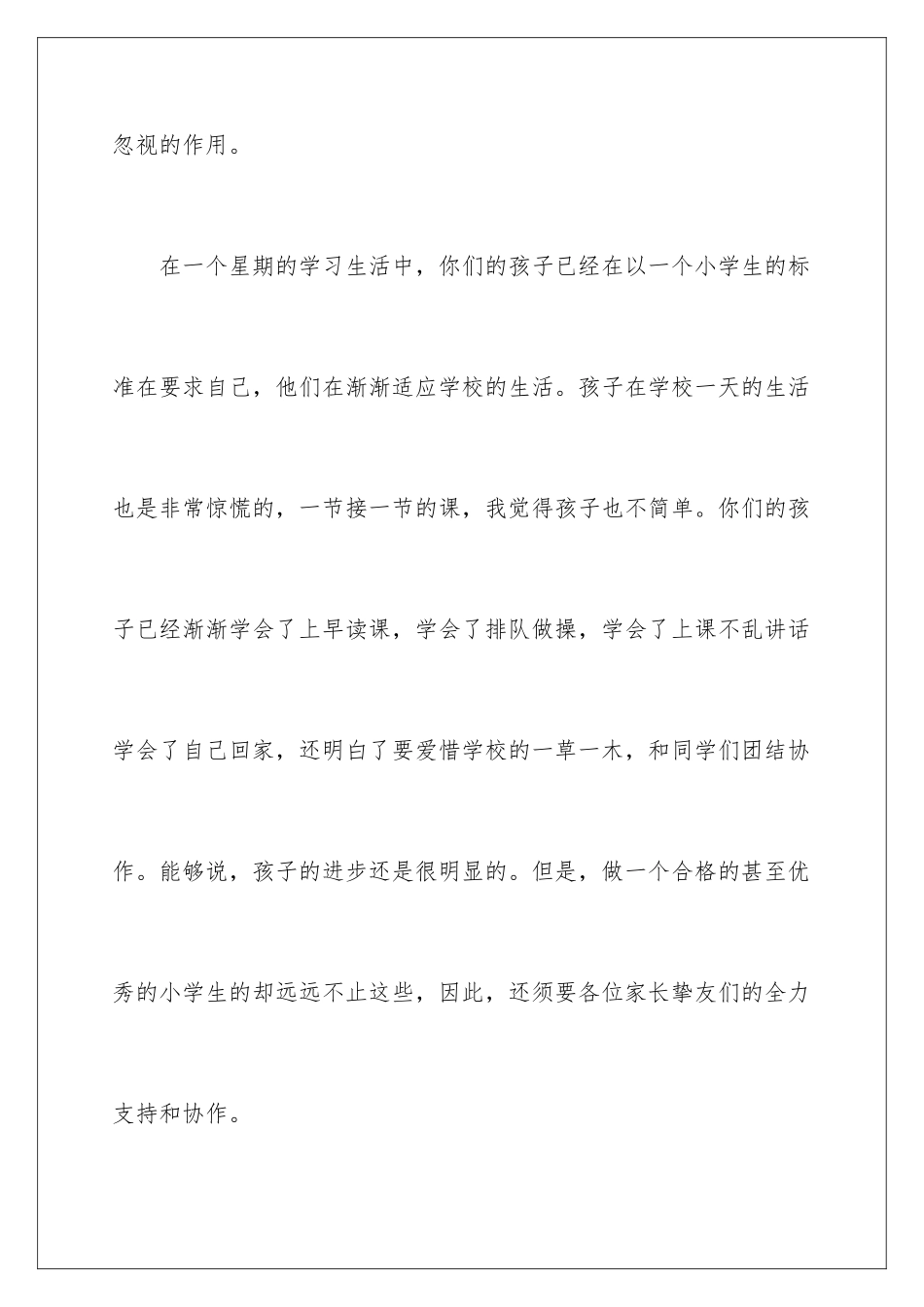 忽视的作用。

在一个星期的学习生活中，你们的孩子已经在以一个小学生的标准在要求自己，他们在渐渐适应学校的生活。孩子在学校一天的生活也是非常惊慌的，一节接一节的课，我觉得孩子也不简单。你们的孩子已经渐渐学会了上早读课，学会了排队做操，学会了上课不乱讲话学会了自己回家，还明白了要爱惜学校的一草一木，和同学们团结协作。能够说，孩子的进步还是很明显的。但是，做一个合格的甚至优秀的小学生的却远远不止这些，因此，还须要各位家长挚友们的全力支持和协作。